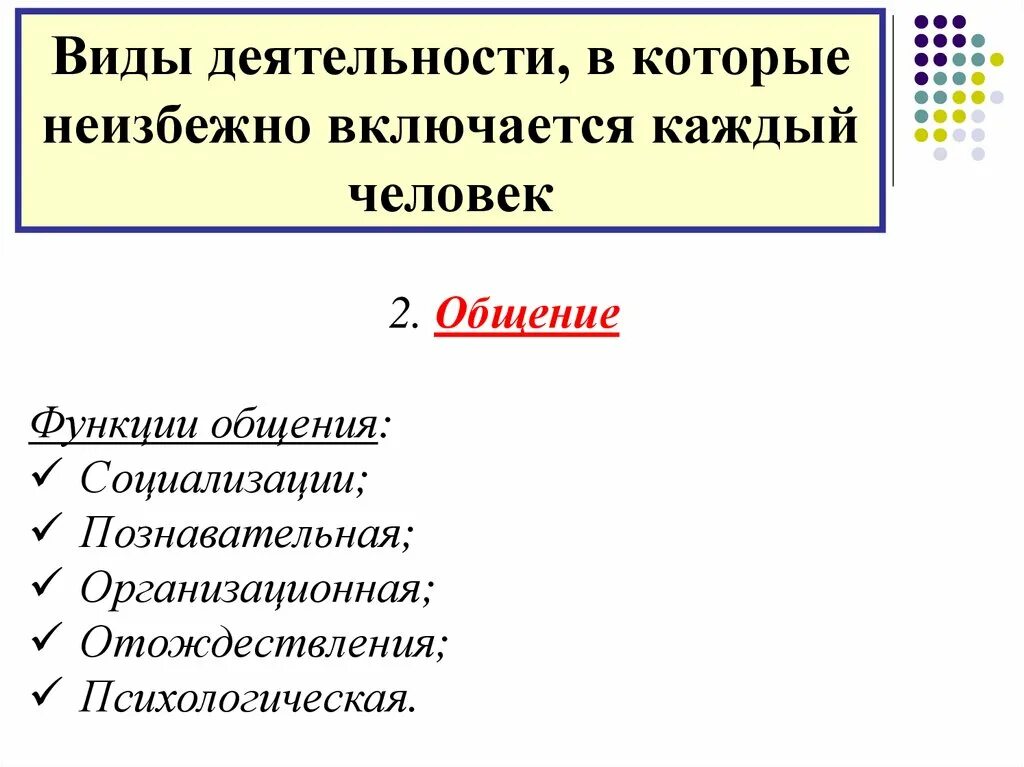 Виды деятельности, в которые неизбежно включается каждый человек

2. Общение

Функции общения:
✓ Социализации;
✓ Познавательная;
✓ Организационная;
✓ Отождествления;
✓ Психологическая.